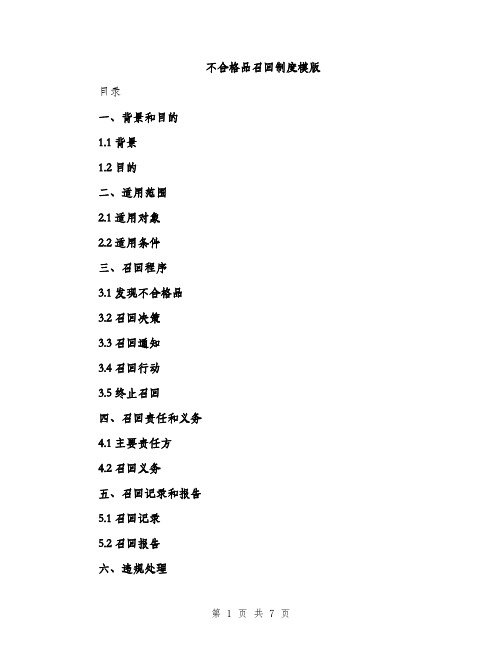 不合格品召回制度模版

目录

一、背景和目的

1.1 背景

1.2 目的

二、适用范围

2.1 适用对象

2.2 适用条件

三、召回程序

3.1 发现不合格品

3.2 召回决策

3.3 召回通知

3.4 召回行动

3.5 终止召回

四、召回责任和义务

4.1 主要责任方

4.2 召回义务

五、召回记录和报告

5.1 召回记录

5.2 召回报告

六、违规处理

第 1 页 共 7 页